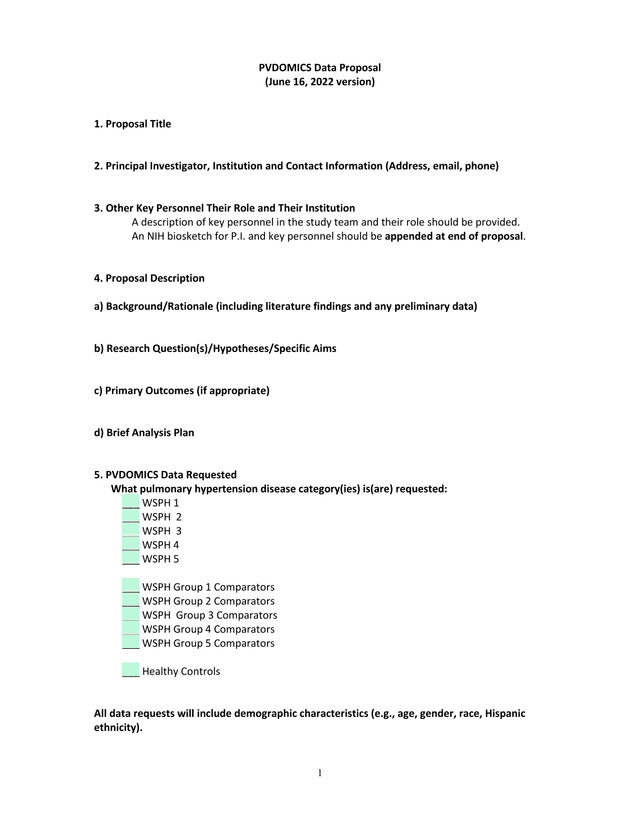 PVDOMICS Data Proposal
(June 16, 2022 version)

1. Proposal Title

2. Principal Investigator, Institution and Contact Information (Address, email, phone)

3. Other Key Personnel Their Role and Their Institution
A description of key personnel in the study team and their role should be provided. An NIH biosketch for P.I. and key personnel should be appended at end of proposal.

4. Proposal Description

a) Background/Rationale (including literature findings and any preliminary data)

b) Research Question(s)/Hypotheses/Specific Aims

c) Primary Outcomes (if appropriate)

d) Brief Analysis Plan

5. PVDOMICS Data Requested
What pulmonary hypertension disease category(ies) is(are) requested:
___ WSPH 1
___ WSPH 2
___ WSPH 3
___ WSPH 4
___ WSPH 5

___ WSPH Group 1 Comparators
___ WSPH Group 2 Comparators
___ WSPH Group 3 Comparators
___ WSPH Group 4 Comparators
___ WSPH Group 5 Comparators

___ Healthy Controls

All data requests will include demographic characteristics (e.g., age, gender, race, Hispanic ethnicity).

1